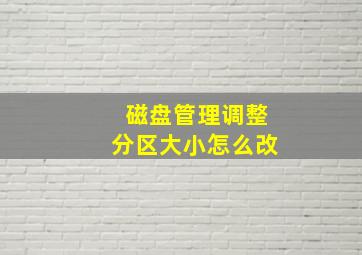 磁盘管理调整
分区大小怎么改